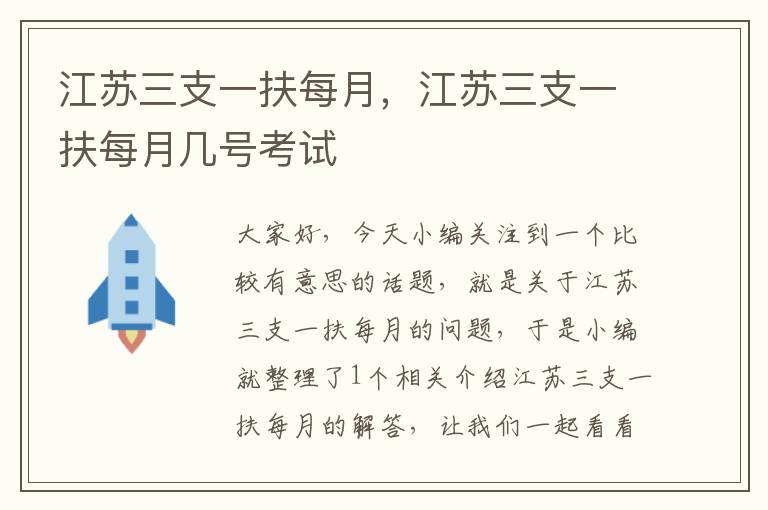 江苏三支一扶每月，江苏三支一扶每月几号考试

大家好，今天小编关注到一个比较有意思的话题，就是关于江苏三支一扶每月的问题，于是小编就整理了1个相关介绍江苏三支一扶每月的解答，让我们一起看看